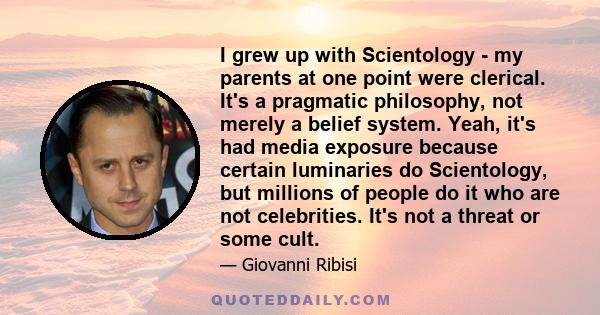 I grew up with Scientology - my parents at one point were clerical. It's a pragmatic philosophy, not merely a belief system. Yeah, it's had media exposure because certain luminaries do Scientology, but millions of people do it who are not celebrities. It's not a threat or some cult.

— Giovanni Ribisi

QUOTEDDAILY.COM